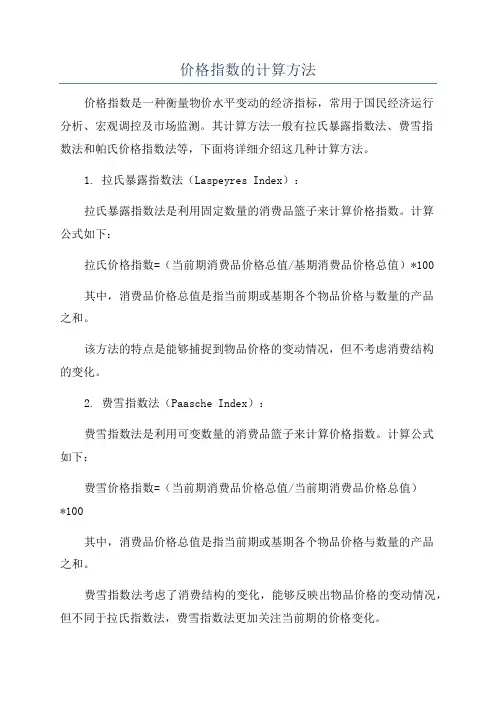 价格指数的计算方法

价格指数是一种衡量物价水平变动的经济指标，常用于国民经济运行分析、宏观调控及市场监测。其计算方法一般有拉氏暴露指数法、费雪指数法和帕氏价格指数法等，下面将详细介绍这几种计算方法。

1. 拉氏暴露指数法（Laspeyres Index）：

拉氏暴露指数法是利用固定数量的消费品篮子来计算价格指数。计算公式如下：

拉氏价格指数=（当前期消费品价格总值/基期消费品价格总值）*100

其中，消费品价格总值是指当前期或基期各个物品价格与数量的产品之和。

该方法的特点是能够捕捉到物品价格的变动情况，但不考虑消费结构的变化。

2. 费雪指数法（Paasche Index）：

费雪指数法是利用可变数量的消费品篮子来计算价格指数。计算公式如下：

费雪价格指数=（当前期消费品价格总值/当前期消费品价格总值）*100

其中，消费品价格总值是指当前期或基期各个物品价格与数量的产品之和。

费雪指数法考虑了消费结构的变化，能够反映出物品价格的变动情况，但不同于拉氏指数法，费雪指数法更加关注当前期的价格变化。